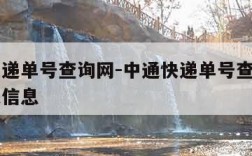 递单号查询网-中通快递单号查
信息